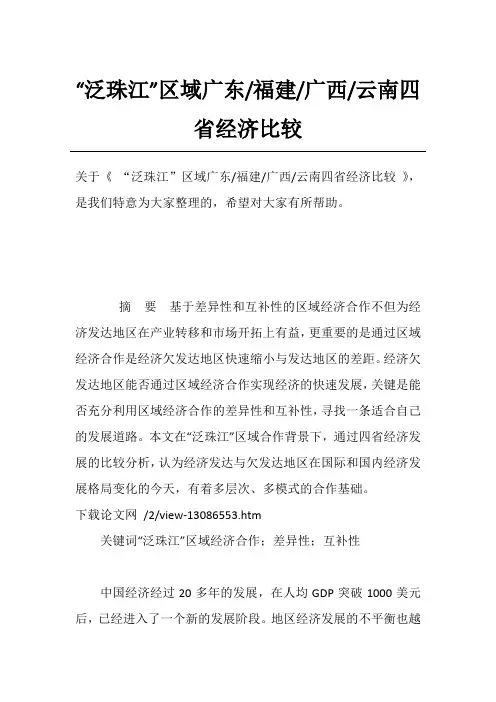 “泛珠江”区域广东/福建/广西/云南四省经济比较

关于《 “泛珠江”区域广东/福建/广西/云南四省经济比较 》，是我们特意为大家整理的，希望对大家有所帮助。

摘 要 基于差异性和互补性的区域经济合作不但为经济发达地区在产业转移和市场开拓上有益，更重要的是通过区域经济合作是经济欠发达地区快速缩小与发达地区的差距。经济欠发达地区能否通过区域经济合作实现经济的快速发展，关键是能否充分利用区域经济合作的差异性和互补性，寻找一条适合自己的发展道路。本文在“泛珠江”区域合作背景下，通过四省经济发展的比较分析，认为经济发达与欠发达地区在国际和国内经济发展格局变化的今天，有着多层次、多模式的合作基础。
下载论文网 /2/view-13086553.htm

关键词“泛珠江”区域经济合作；差异性；互补性

中国经济经过 20 多年的发展，在人均 GDP 突破 1000 美元后，已经进入了一个新的发展阶段。地区经济发展的不平衡也越